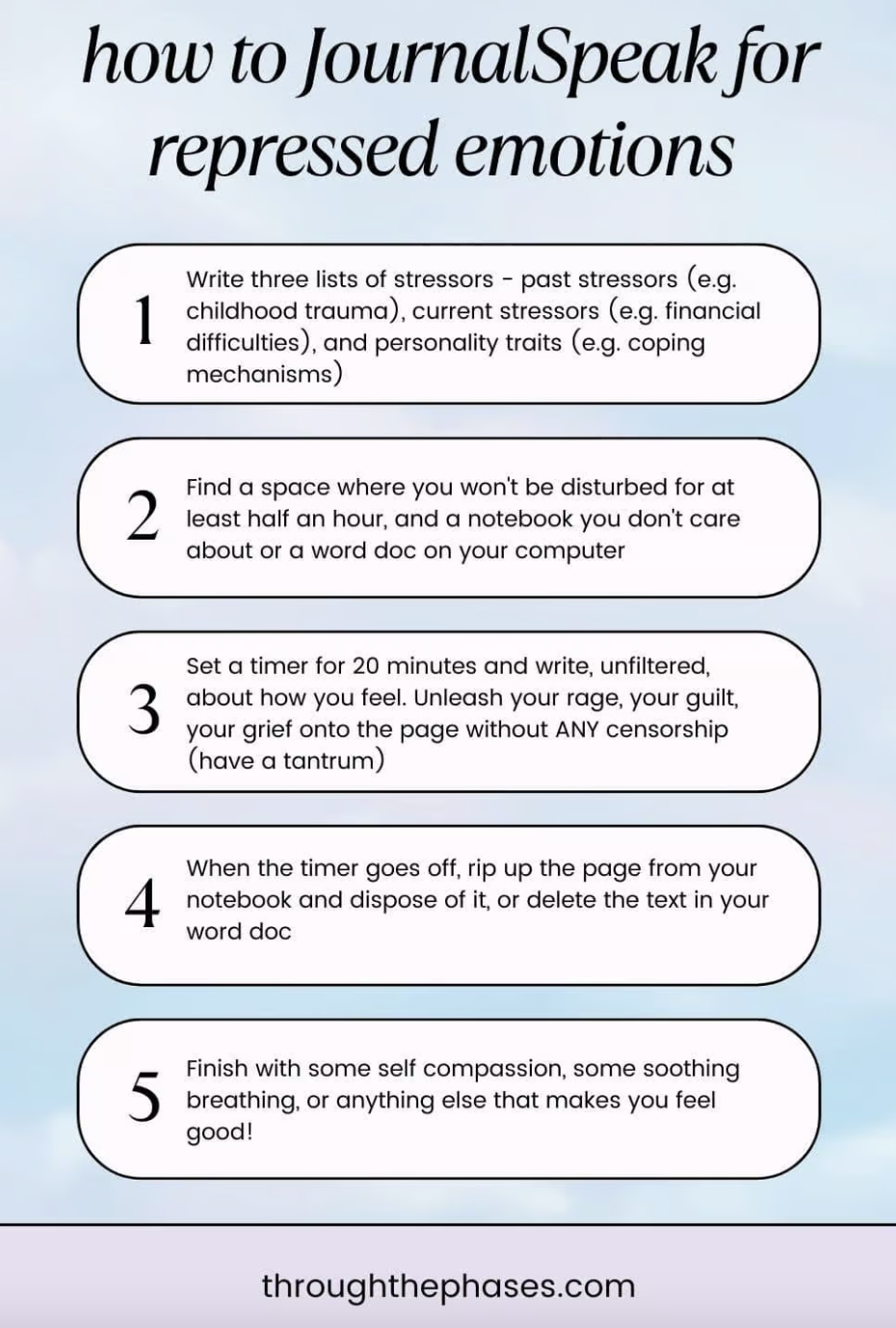 how to JournalSpeak for repressed emotions

1 Write three lists of stressors - past stressors (e.g. childhood trauma), current stressors (e.g. financial difficulties), and personality traits (e.g. coping mechanisms)

2 Find a space where you won't be disturbed for at least half an hour, and a notebook you don't care about or a word doc on your computer

3 Set a timer for 20 minutes and write, unfiltered, about how you feel. Unleash your rage, your guilt, your grief onto the page without ANY censorship (have a tantrum)

4 When the timer goes off, rip up the page from your notebook and dispose of it, or delete the text in your word doc

5 Finish with some self compassion, some soothing breathing, or anything else that makes you feel good!

throughthephases.com